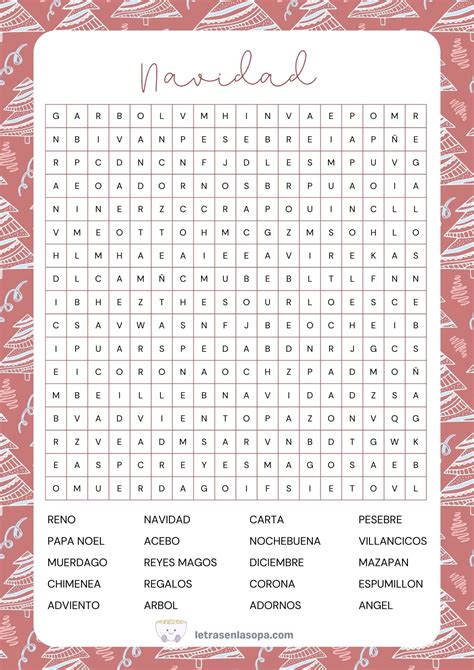 Navidad

| G | A | R | B | O | L | V | M | H | I | N | V | A | E | P | O | M | R |
|---|---|---|---|---|---|---|---|---|---|---|---|---|---|---|---|---|---|
| N | B | I | V | A | N | P | E | S | E | B | R | E | I | A | P | Ñ | E |
| R | P | C | D | N | C | N | F | J | D | L | E | S | M | P | U | V | G |
| A | E | O | A | D | O | R | N | O | S | B | R | P | U | A | O | I | A |
| N | I | N | E | R | Z | C | C | R | A | P | O | U | I | N | C | L | L |
| V | M | E | O | T | T | O | H | M | C | G | Z | M | S | O | H | L | O |
| H | L | M | H | A | E | A | I | E | E | A | V | I | R | E | K | A | S |
| D | L | C | A | M | Ñ | C | M | U | B | E | B | L | T | L | F | N | N |
| I | B | H | E | Z | T | H | E | S | O | U | R | L | O | E | S | C | E |
| C | S | A | V | W | A | S | N | F | J | B | E | O | C | H | E | I | B |
| I | P | U | A | R | S | P | E | D | A | B | D | N | R | J | G | C | S |
| E | I | C | O | R | O | N | A | O | C | H | Z | P | A | D | M | O | Ñ |
| M | B | E | I | L | L | E | B | N | A | V | I | D | A | D | Z | S | A |
| B | V | A | D | V | I | E | N | T | O | P | A | Z | O | N | V | Q | G |
| R | Z | V | E | A | D | M | S | A | R | V | N | B | D | T | G | W | K |
| E | A | S | P | C | R | E | Y | E | S | M | A | G | O | S | A | E | B |
| O | M | U | E | R | D | A | G | O | I | F | S | I | E | T | O | V | L |

RENO
PAPA NOEL
MUERDAGO
CHIMENEA
ADVIENTO

NAVIDAD
ACEBO
REYES MAGOS
REGALOS
ARBOL

CARTA
NOCHEBUENA
DICIEMBRE
CORONA
ADORNOS

PESEBRE
VILLANCICOS
MAZAPAN
ESPUMILLON
ANGEL

letrasenlasopa.com